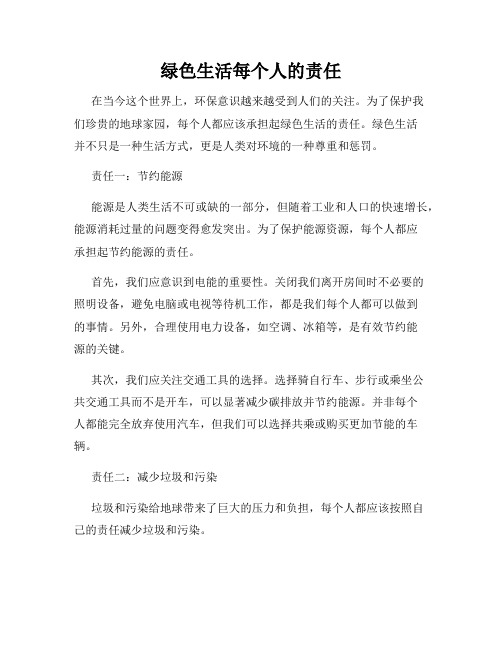 绿色生活每个人的责任

在当今这个世界上，环保意识越来越受到人们的关注。为了保护我们珍贵的地球家园，每个人都应该承担起绿色生活的责任。绿色生活并不只是一种生活方式，更是人类对环境的一种尊重和惩罚。

责任一：节约能源

能源是人类生活不可或缺的一部分，但随着工业和人口的快速增长，能源消耗过量的问题变得愈发突出。为了保护能源资源，每个人都应承担起节约能源的责任。

首先，我们应意识到电能的重要性。关闭我们离开房间时不必要的照明设备，避免电脑或电视等待机工作，都是我们每个人都可以做到的事情。另外，合理使用电力设备，如空调、冰箱等，是有效节约能源的关键。

其次，我们应关注交通工具的选择。选择骑自行车、步行或乘坐公共交通工具而不是开车，可以显著减少碳排放并节约能源。并非每个人都能完全放弃使用汽车，但我们可以选择共乘或购买更加节能的车辆。

责任二：减少垃圾和污染

垃圾和污染给地球带来了巨大的压力和负担，每个人都应该按照自己的责任减少垃圾和污染。